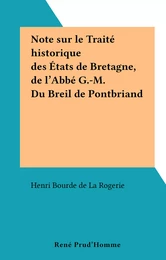 Note sur le Traité historique des États de Bretagne, de l'Abbé G.-M. Du Breil de Pontbriand

Henri Bourde de La Rogerie

René Prud'Homme